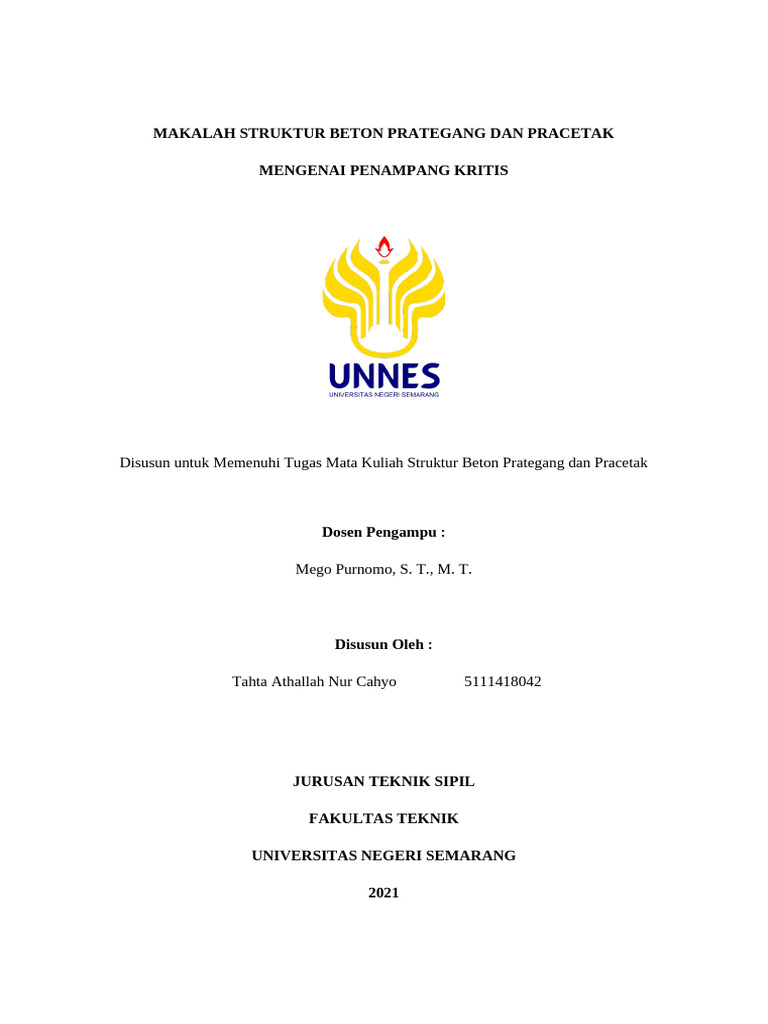 MAKALAH STRUKTUR BETON PRATEGANG DAN PRACETAK

MENGENAI PENAMPANG KRITIS

UNNES
UNIVERSITAS NEGERI SEMARANG

Disusun untuk Memenuhi Tugas Mata Kuliah Struktur Beton Prategang dan Pracetak

Dosen Pengampu :

Mego Purnomo, S. T., M. T.

Disusun Oleh :

Tahta Athallah Nur Cahyo 5111418042

JURUSAN TEKNIK SIPIL

FAKULTAS TEKNIK

UNIVERSITAS NEGERI SEMARANG

2021